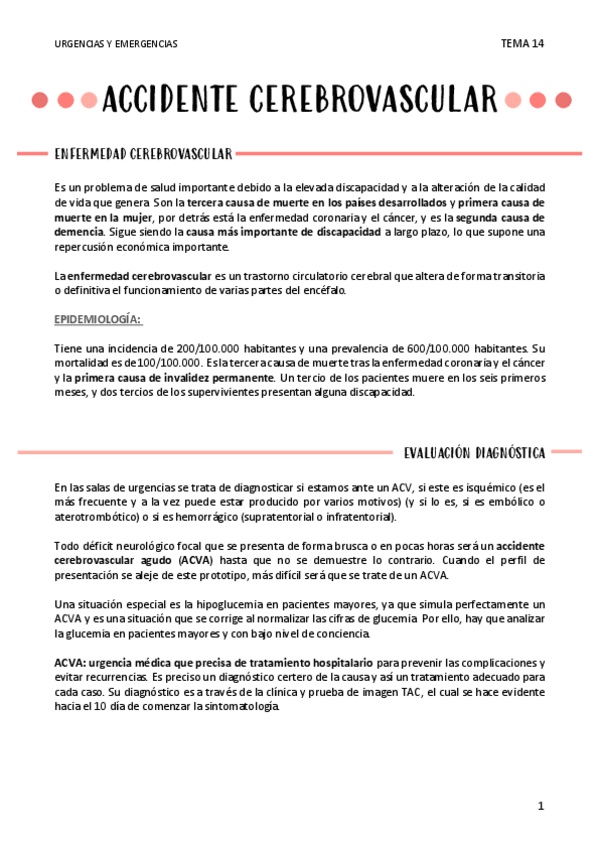 URGENCIAS Y EMERGENCIAS

TEMA 14

ACCIDENTE CEREBROVASCULAR

ENFERMEDAD CEREBROVASCULAR

Es un problema de salud importante debido a la elevada discapacidad y a la alteración de la calidad de vida que genera Son la tercera causa de muerte en los países desarrollados y primera causa de muerte en la mujer, por detrás está la enfermedad coronaria y el cáncer, y es la segunda causa de demencia. Sigue siendo la causa más importante de discapacidad a largo plazo, lo que supone una repercusión económica importante.

La enfermedad cerebrovascular es un trastorno circulatorio cerebral que altera de forma transitoria o definitiva el funcionamiento de varias partes del encéfalo.

EPIDEMIOLOGÍA:

Tiene una incidencia de 200/100.000 habitantes y una prevalencia de 600/100.000 habitantes. Su mortalidad es de 100/100.000. Es la tercera causa de muerte tras la enfermedad coronaria y el cáncer y la primera causa de invalidez permanente. Un tercio de los pacientes muere en los seis primeros meses, y dos tercios de los supervivientes presentan alguna discapacidad.

EVALUACIÓN DIAGNÓSTICA

En las salas de urgencias se trata de diagnosticar si estamos ante un ACV, si este es isquémico (es el más frecuente y a la vez puede estar producido por varios motivos) (y si lo es, si es embólico o aterotrombótico) o si es hemorrágico (supratentorial o infratentorial).

Todo déficit neurológico focal que se presenta de forma brusca o en pocas horas será un accidente cerebrovascular agudo (ACVA) hasta que no se demuestre lo contrario. Cuando el perfil de presentación se aleje de este prototipo, más difícil será que se trate de un ACVA.

Una situación especial es la hipoglucemia en pacientes mayores, ya que simula perfectamente un ACVA y es una situación que se corrige al normalizar las cifras de glucemia Por ello, hay que analizar la glucemia en pacientes mayores y con bajo nivel de conciencia.

ACVA: urgencia médica que precisa de tratamiento hospitalario para prevenir las complicaciones y evitar recurrencias. Es preciso un diagnóstico certero de la causa y así un tratamiento adecuado para cada caso. Su diagnóstico es a través de la clínica y prueba de imagen TAC, el cual se hace evidente hacia el 10 día de comenzar la sintomatología.

1